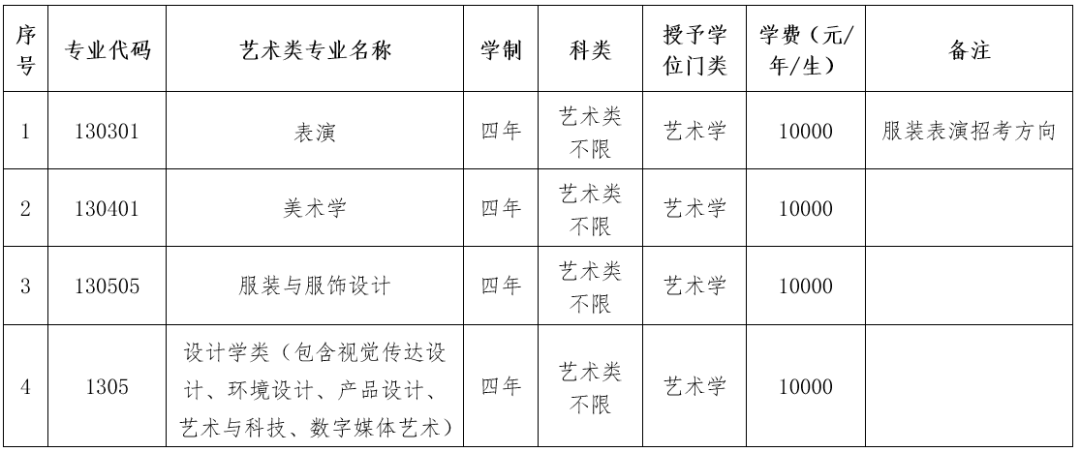 | 序号 | 专业代码 | 艺术类专业名称 | 学制 | 科类 | 授予学位门类 | 学费（元/年/生） | 备注 |
|---|---|---|---|---|---|---|---|
| 1 | 130301 | 表演 | 四年 | 艺术类不限 | 艺术学 | 10000 | 服装表演招考方向 |
| 2 | 130401 | 美术学 | 四年 | 艺术类不限 | 艺术学 | 10000 | |
| 3 | 130505 | 服装与服饰设计 | 四年 | 艺术类不限 | 艺术学 | 10000 | |
| 4 | 1305 | 设计学类（包含视觉传达设计、环境设计、产品设计、艺术与科技、数字媒体艺术） | 四年 | 艺术类不限 | 艺术学 | 10000 | |